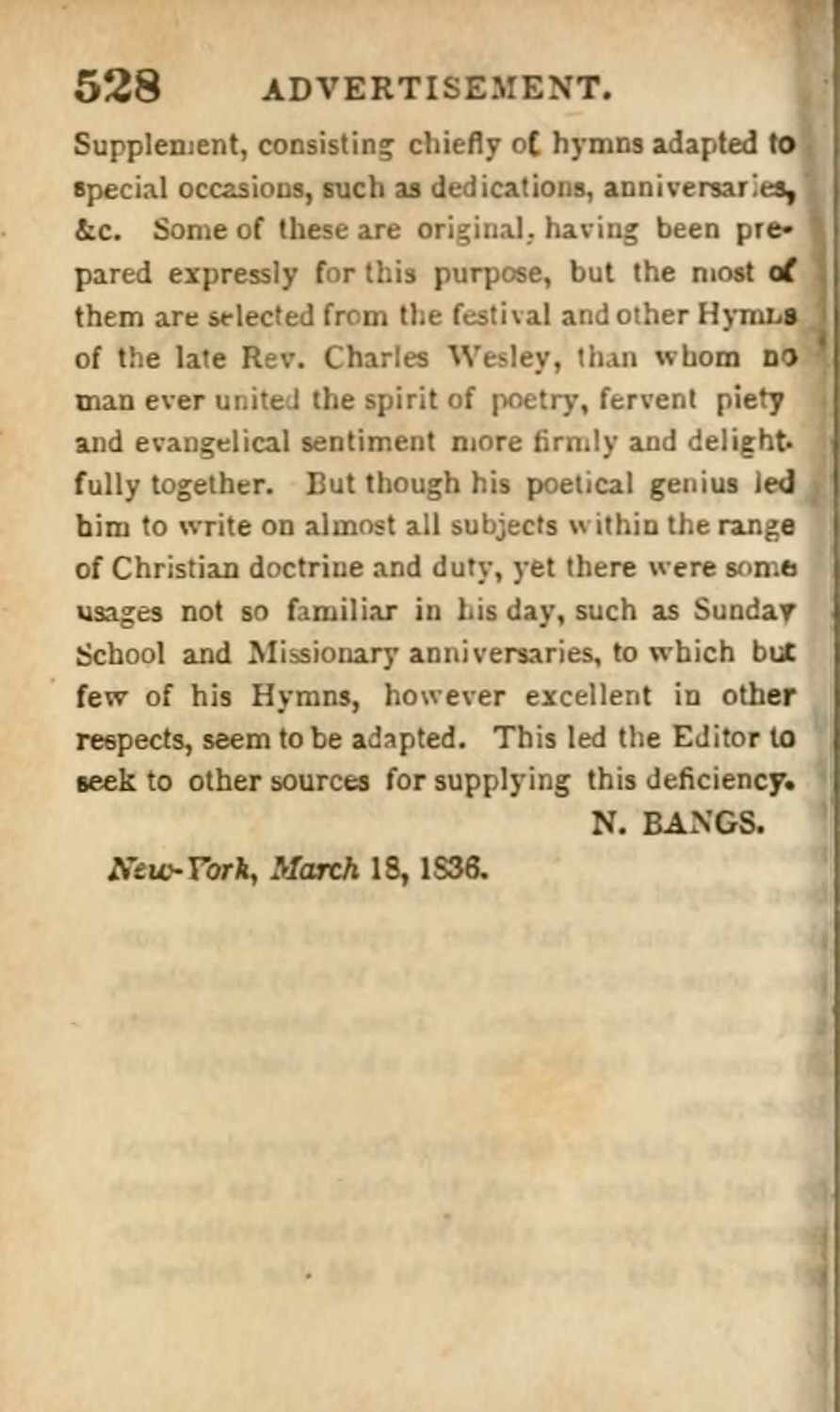 528 ADVERTISEMENT.

Supplement, consisting chiefly of hymns adapted to special occasions, such as dedications, anniversaries, &c. Some of these are original, having been prepared expressly for this purpose, but the most of them are selected from the festival and other Hymns of the late Rev. Charles Wesley, than whom no man ever united the spirit of poetry, fervent piety and evangelical sentiment more firmly and delightfully together. But though his poetical genius led him to write on almost all subjects within the range of Christian doctrine and duty, yet there were some usages not so familiar in his day, such as Sunday School and Missionary anniversaries, to which but few of his Hymns, however excellent in other respects, seem to be adapted. This led the Editor to seek to other sources for supplying this deficiency.

N. BANGS.

New-York, March 18, 1836.